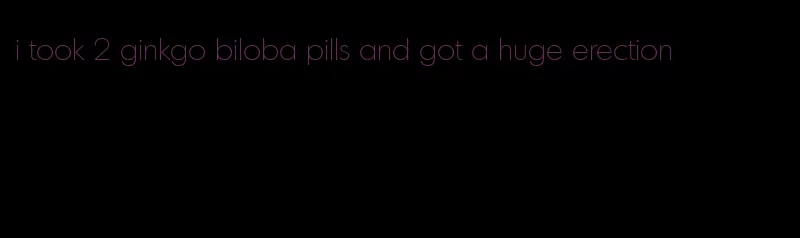 i took 2 ginkgo biloba pills and got a huge erection